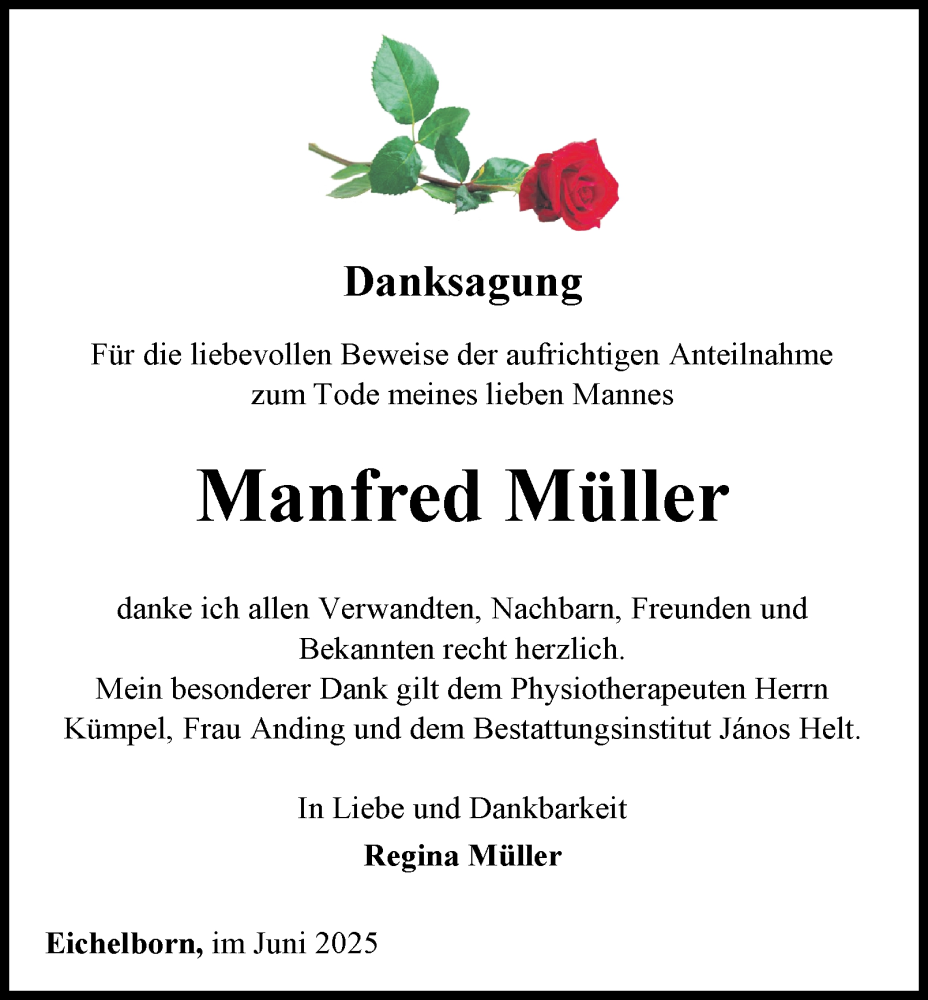 Danksagung

Für die liebevollen Beweise der aufrichtigen Anteilnahme zum Tode meines lieben Mannes

Manfred Müller

danke ich allen Verwandten, Nachbarn, Freunden und Bekannten recht herzlich.
Mein besonderer Dank gilt dem Physiotherapeuten Herrn Kümpel, Frau Anding und dem Bestattungsinstitut János Helt.

In Liebe und Dankbarkeit
Regina Müller

Eichelborn, im Juni 2025